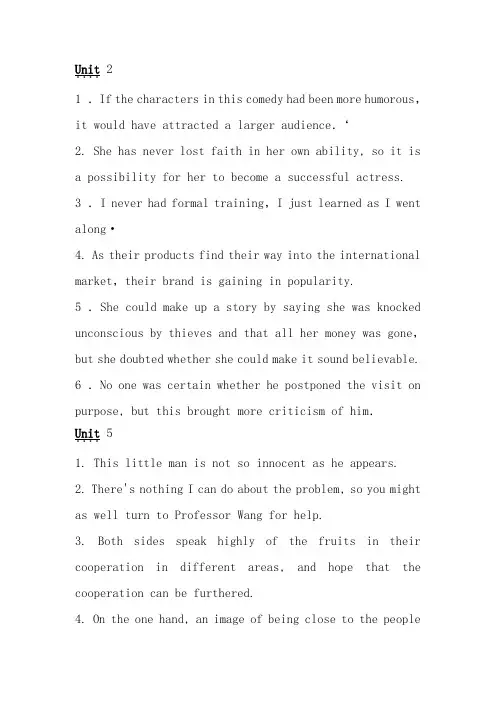 Unit 2

1 . If the characters in this comedy had been more humorous, it would have attracted a larger audience. ‘

2. She has never lost faith in her own ability, so it is a possibility for her to become a successful actress.

3 . I never had formal training, I just learned as I went along •

4. As their products find their way into the international market, their brand is gaining in popularity.

5 . She could make up a story by saying she was knocked unconscious by thieves and that all her money was gone, but she doubted whether she could make it sound believable.

6 . No one was certain whether he postponed the visit on purpose, but this brought more criticism of him.

Unit 5

1. This little man is not so innocent as he appears.

2. There's nothing I can do about the problem, so you might as well turn to Professor Wang for help.

3. Both sides speak highly of the fruits in their cooperation in different areas, and hope that the cooperation can be furthered.

4. On the one hand, an image of being close to the people